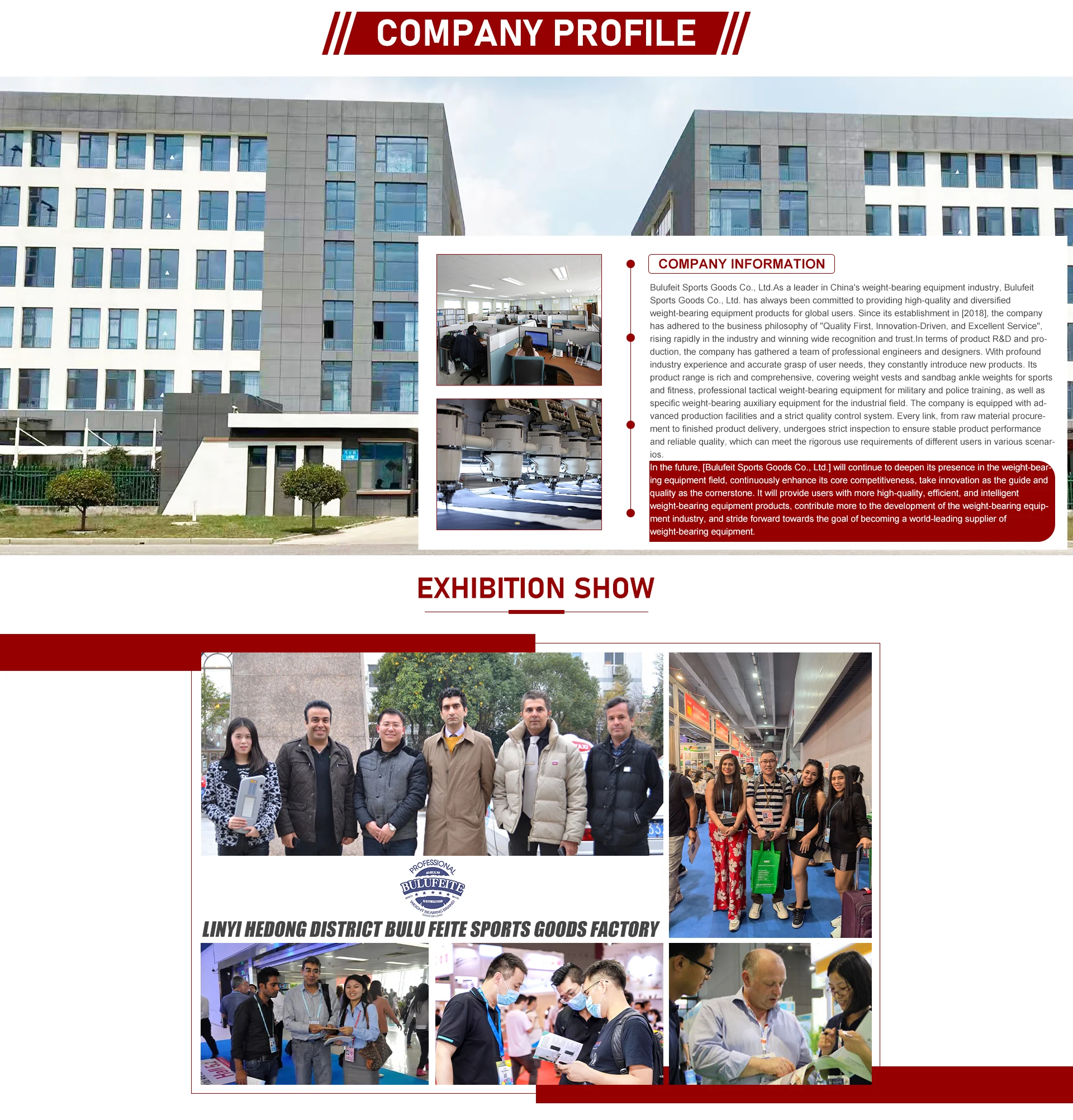 COMPANY PROFILE

COMPANY INFORMATION

Bulufeit Sports Goods Co., Ltd.As a leader in China's weight-bearing equipment industry, Bulufeit Sports Goods Co., Ltd. has always been committed to providing high-quality and diversified weight-bearing equipment products for global users. Since its establishment in [2018], the company has adhered to the business philosophy of "Quality First, Innovation-Driven, and Excellent Service", rising rapidly in the industry and winning wide recognition and trust.In terms of product R&D and production, the company has gathered a team of professional engineers and designers. With profound industry experience and accurate grasp of user needs, they constantly introduce new products. Its product range is rich and comprehensive, covering weight vests and sandbag ankle weights for sports and fitness, professional tactical weight-bearing equipment for military and police training, as well as specific weight-bearing auxiliary equipment for the industrial field. The company is equipped with advanced production facilities and a strict quality control system. Every link, from raw material procurement to finished product delivery, undergoes strict inspection to ensure stable product performance and reliable quality, which can meet the rigorous use requirements of different users in various scenarios.

In the future, [Bulufeit Sports Goods Co., Ltd.] will continue to deepen its presence in the weight-bearing equipment field, continuously enhance its core competitiveness, take innovation as the guide and quality as the cornerstone. It will provide users with more high-quality, efficient, and intelligent weight-bearing equipment products, contribute more to the development of the weight-bearing equipment industry, and stride forward towards the goal of becoming a world-leading supplier of weight-bearing equipment.

EXHIBITION SHOW

PROFESSIONAL
BULUFEITE
WEIGHT BEARING BRAND

LINYI HEDONG DISTRICT BULU FEITE SPORTS GOODS FACTORY